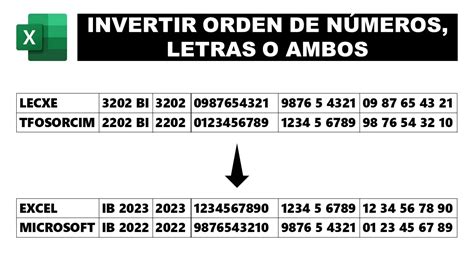 X

INVERTIR ORDEN DE NÚMEROS, LETRAS O AMBOS

| LECXE | 3202 BI | 3202 | 0987654321 | 9876 5 4321 | 09 87 65 43 21 |
|---|---|---|---|---|---|
| TFOSORCIM | 2202 BI | 2202 | 0123456789 | 1234 5 6789 | 98 76 54 32 10 |

| EXCEL | IB 2023 | 2023 | 1234567890 | 1234 5 6789 | 12 34 56 78 90 |
|---|---|---|---|---|---|
| MICROSOFT | IB 2022 | 2022 | 9876543210 | 9876 5 4321 | 01 23 45 67 89 |